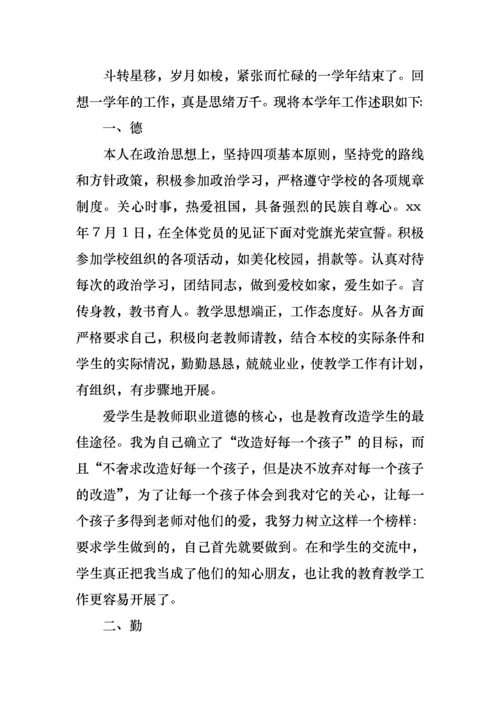 斗转星移，岁月如梭，紧张而忙碌的一学年结束了。回想一学年的工作，真是思绪万千。现将本学年工作述职如下:

一、德

本人在政治思想上，坚持四项基本原则，坚持党的路线和方针政策，积极参加政治学习，严格遵守学校的各项规章制度。关心时事，热爱祖国，具备强烈的民族自尊心。xx年7月1日，在全体党员的见证下面对党旗光荣宣誓。积极参加学校组织的各项活动，如美化校园，捐款等。认真对待每次的政治学习，团结同志，做到爱校如家，爱生如子。言传身教，教书育人。教学思想端正，工作态度好。从各方面严格要求自己，积极向老教师请教，结合本校的实际条件和学生的实际情况，勤勤恳恳，兢兢业业，使教学工作有计划，有组织，有步骤地开展。

爱学生是教师职业道德的核心，也是教育改造学生的最佳途径。我为自己确立了“改造好每一个孩子”的目标，而且“不奢求改造好每一个孩子，但是决不放弃对每一个孩子的改造”，为了让每一个孩子体会到我对它的关心，让每一个孩子多得到老师对他们的爱，我努力树立这样一个榜样:要求学生做到的，自己首先就要做到。在和学生的交流中，学生真正把我当成了他们的知心朋友，也让我的教育教学工作更容易开展了。

二、勤